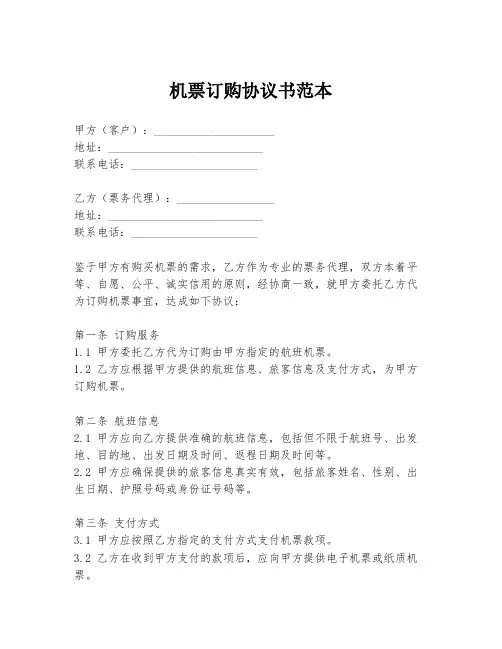 机票订购协议书范本

甲方（客户）：____________________
地址：____________________
联系电话：____________________

乙方（票务代理）：____________________
地址：____________________
联系电话：____________________

鉴于甲方有购买机票的需求，乙方作为专业的票务代理，双方本着平等、自愿、公平、诚实信用的原则，经协商一致，就甲方委托乙方代为订购机票事宜，达成如下协议：

第一条 订购服务
1.1 甲方委托乙方代为订购由甲方指定的航班机票。
1.2 乙方应根据甲方提供的航班信息、旅客信息及支付方式，为甲方订购机票。

第二条 航班信息
2.1 甲方应向乙方提供准确的航班信息，包括但不限于航班号、出发地、目的地、出发日期及时间、返程日期及时间等。
2.2 甲方应确保提供的旅客信息真实有效，包括旅客姓名、性别、出生日期、护照号码或身份证号码等。

第三条 支付方式
3.1 甲方应按照乙方指定的支付方式支付机票款项。
3.2 乙方在收到甲方支付的款项后，应向甲方提供电子机票或纸质机票。